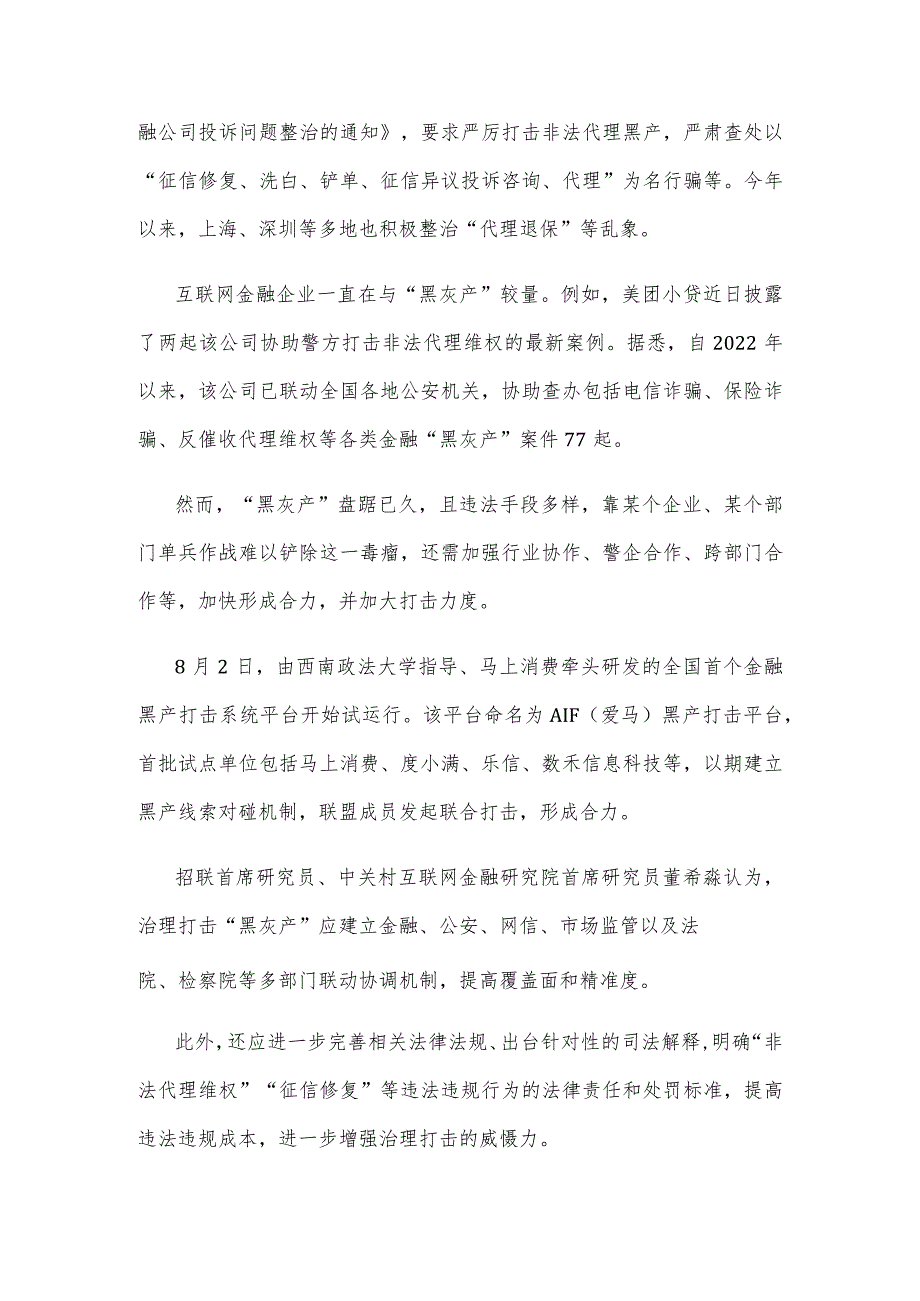 融公司投诉问题整治的通知》，要求严厉打击非法代理黑产，严肃查处以“征信修复、洗白、铲单、征信异议投诉咨询、代理”为名行骗等。今年以来，上海、深圳等多地也积极整治“代理退保”等乱象。

互联网金融企业一直在与“黑灰产”较量。例如，美团小贷近日披露了两起该公司协助警方打击非法代理维权的最新案例。据悉，自2022年以来，该公司已联动全国各地公安机关，协助查办包括电信诈骗、保险诈骗、反催收代理维权等各类金融“黑灰产”案件77起。

然而，“黑灰产”盘踞已久，且违法手段多样，靠某个企业、某个部门单兵作战难以铲除这一毒瘤，还需加强行业协作、警企合作、跨部门合作等，加快形成合力，并加大打击力度。

8月2日，由西南政法大学指导、马上消费牵头研发的全国首个金融黑产打击系统平台开始试运行。该平台命名为AIF（爱马）黑产打击平台，首批试点单位包括马上消费、度小满、乐信、数禾信息科技等，以期建立黑产线索对碰机制，联盟成员发起联合打击，形成合力。

招联首席研究员、中关村互联网金融研究院首席研究员董希淼认为，治理打击“黑灰产”应建立金融、公安、网信、市场监管以及法

院、检察院等多部门联动协调机制，提高覆盖面和精准度。

此外，还应进一步完善相关法律法规、出台针对性的司法解释，明确“非法代理维权”“征信修复”等违法违规行为的法律责任和处罚标准，提高违法违规成本，进一步增强治理打击的威慑力。